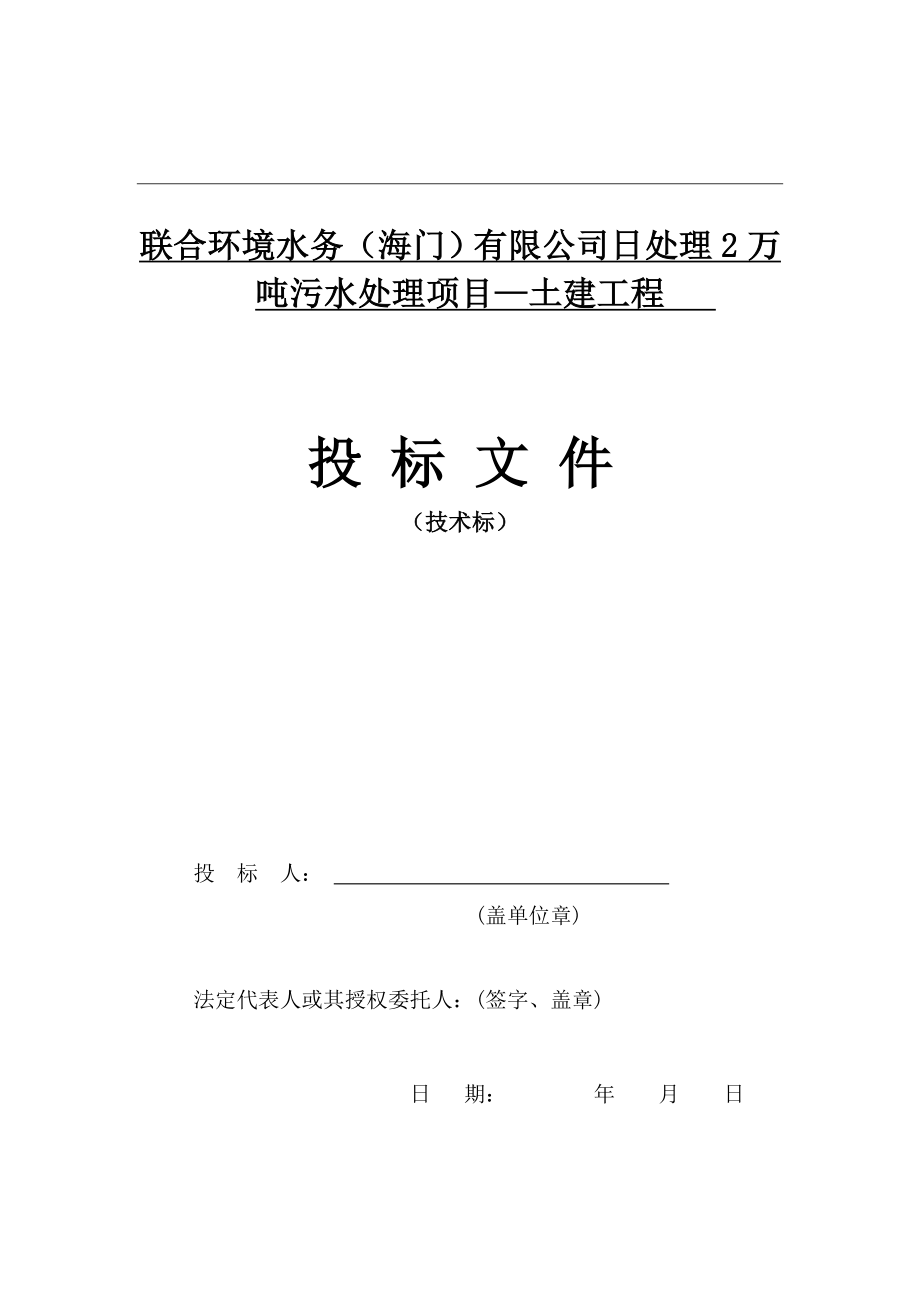 联合环境水务（海门）有限公司日处理2万吨污水处理项目—土建工程

投 标 文 件
（技术标）

投 标 人：

（盖单位章）

法定代表人或其授权委托人：(签字、盖章)

日 期： 年 月 日